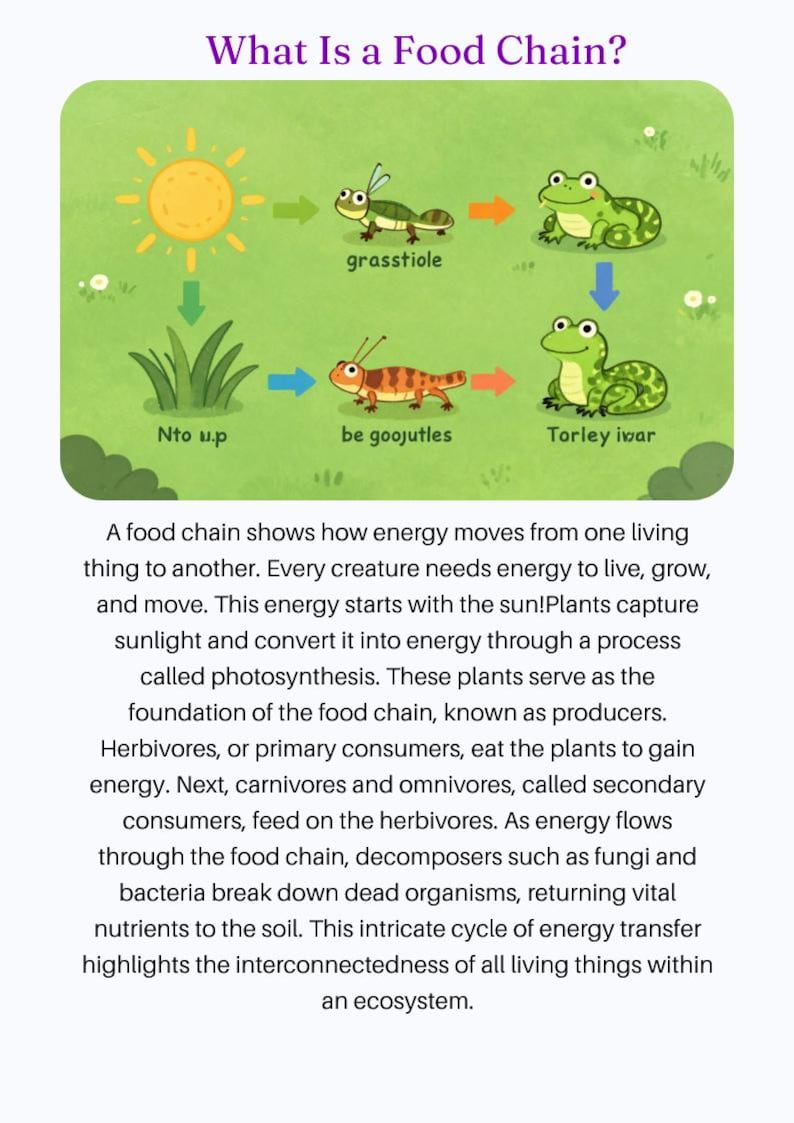 What Is a Food Chain?

grasstiole

Nto u.p

be goojutles

Torley iwar

A food chain shows how energy moves from one living thing to another. Every creature needs energy to live, grow, and move. This energy starts with the sun!Plants capture sunlight and convert it into energy through a process called photosynthesis. These plants serve as the foundation of the food chain, known as producers. Herbivores, or primary consumers, eat the plants to gain energy. Next, carnivores and omnivores, called secondary consumers, feed on the herbivores. As energy flows through the food chain, decomposers such as fungi and bacteria break down dead organisms, returning vital nutrients to the soil. This intricate cycle of energy transfer highlights the interconnectedness of all living things within an ecosystem.